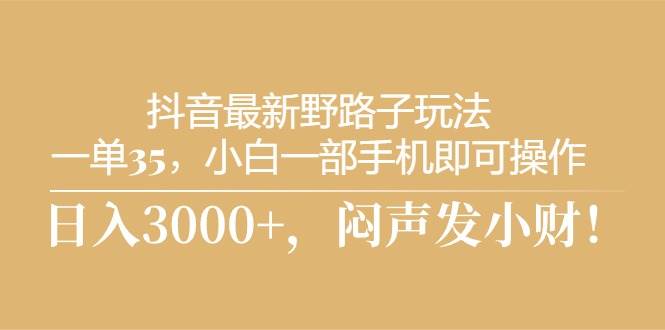 抖音最新野路子玩法
一单35，小白一部手机即可操作

日入3000+，闷声发小财！